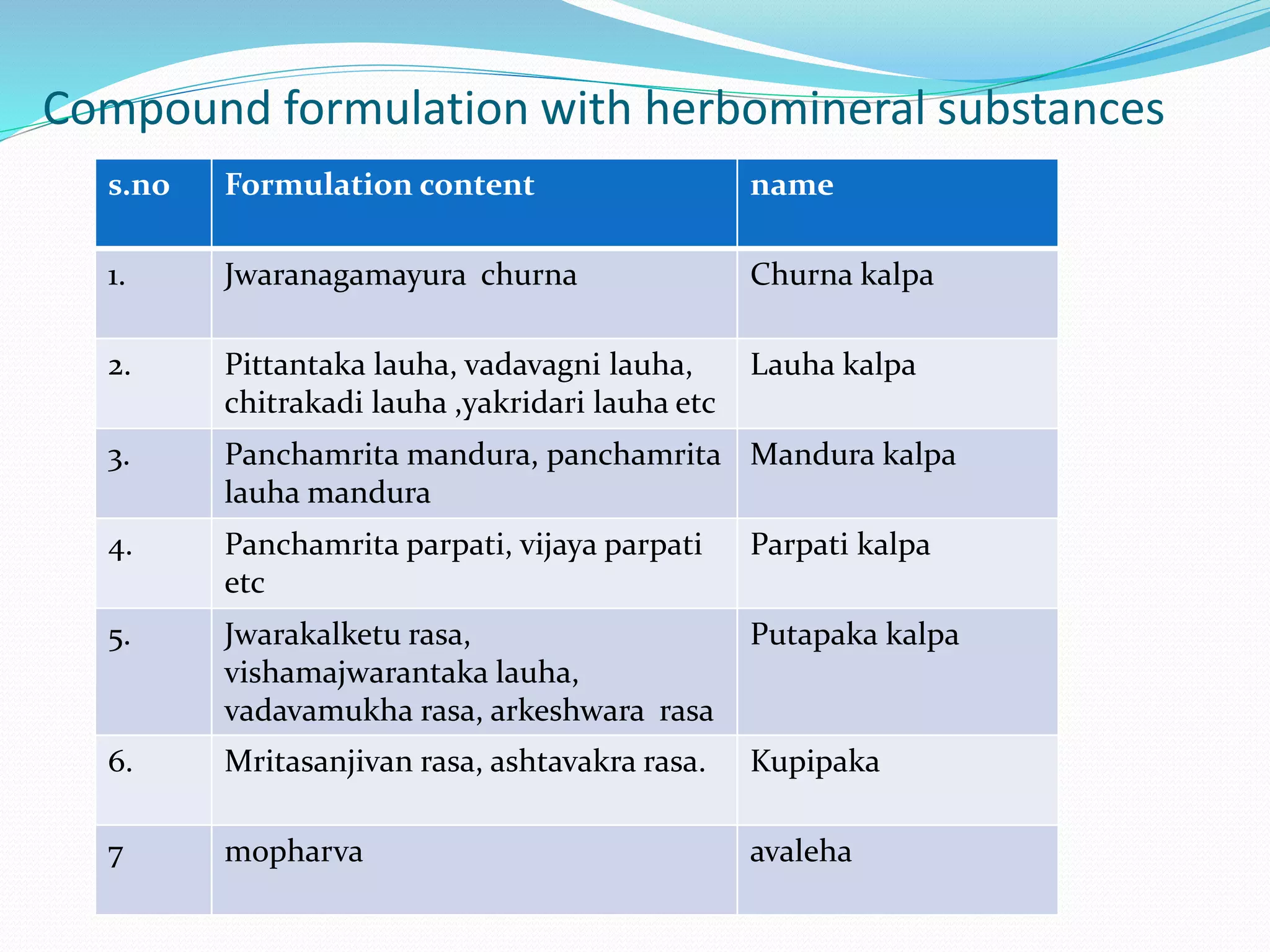 Compound formulation with herbomineral substances

| s.no | Formulation content | name |
|---|---|---|
| 1. | Jwaranagamayura  churna | Churna kalpa |
| 2. | Pittantaka lauha, vadavagni lauha, chitrakadi lauha ,yakridari lauha etc | Lauha kalpa |
| 3. | Panchamrita mandura, panchamrita lauha mandura | Mandura kalpa |
| 4. | Panchamrita parpati, vijaya parpati etc | Parpati kalpa |
| 5. | Jwarakalketu rasa, vishamajwarantaka lauha, vadavamukha rasa, arkeshwara  rasa | Putapaka kalpa |
| 6. | Mritasanjivan rasa, ashtavakra rasa. | Kupipaka |
| 7 | mopharva | avaleha |